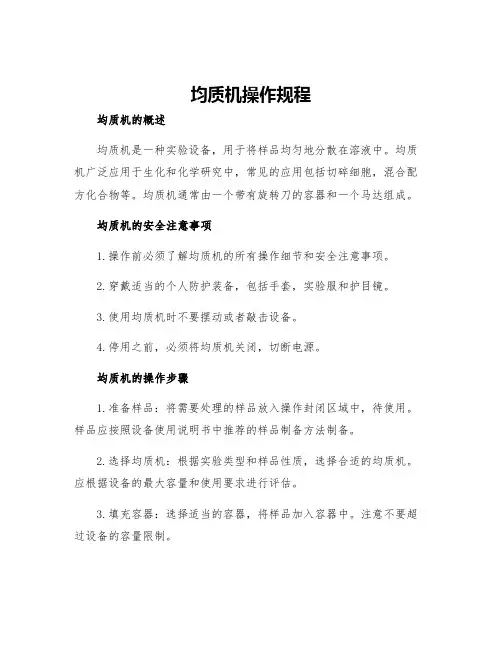 均质机操作规程

均质机的概述

均质机是一种实验设备，用于将样品均匀地分散在溶液中。均质机广泛应用于生化和化学研究中，常见的应用包括切碎细胞，混合配方化合物等。均质机通常由一个带有旋转刀的容器和一个马达组成。

均质机的安全注意事项

1. 操作前必须了解均质机的所有操作细节和安全注意事项。

2. 穿戴适当的个人防护装备，包括手套，实验服和护目镜。

3. 使用均质机时不要摆动或者敲击设备。

4. 停用之前，必须将均质机关闭，切断电源。

均质机的操作步骤

1. 准备样品：将需要处理的样品放入操作封闭区域中，待使用。样品应按照设备使用说明书中推荐的样品制备方法制备。

2. 选择均质机：根据实验类型和样品性质，选择合适的均质机。应根据设备的最大容量和使用要求进行评估。

3. 填充容器：选择适当的容器，将样品加入容器中。注意不要超过设备的容量限制。